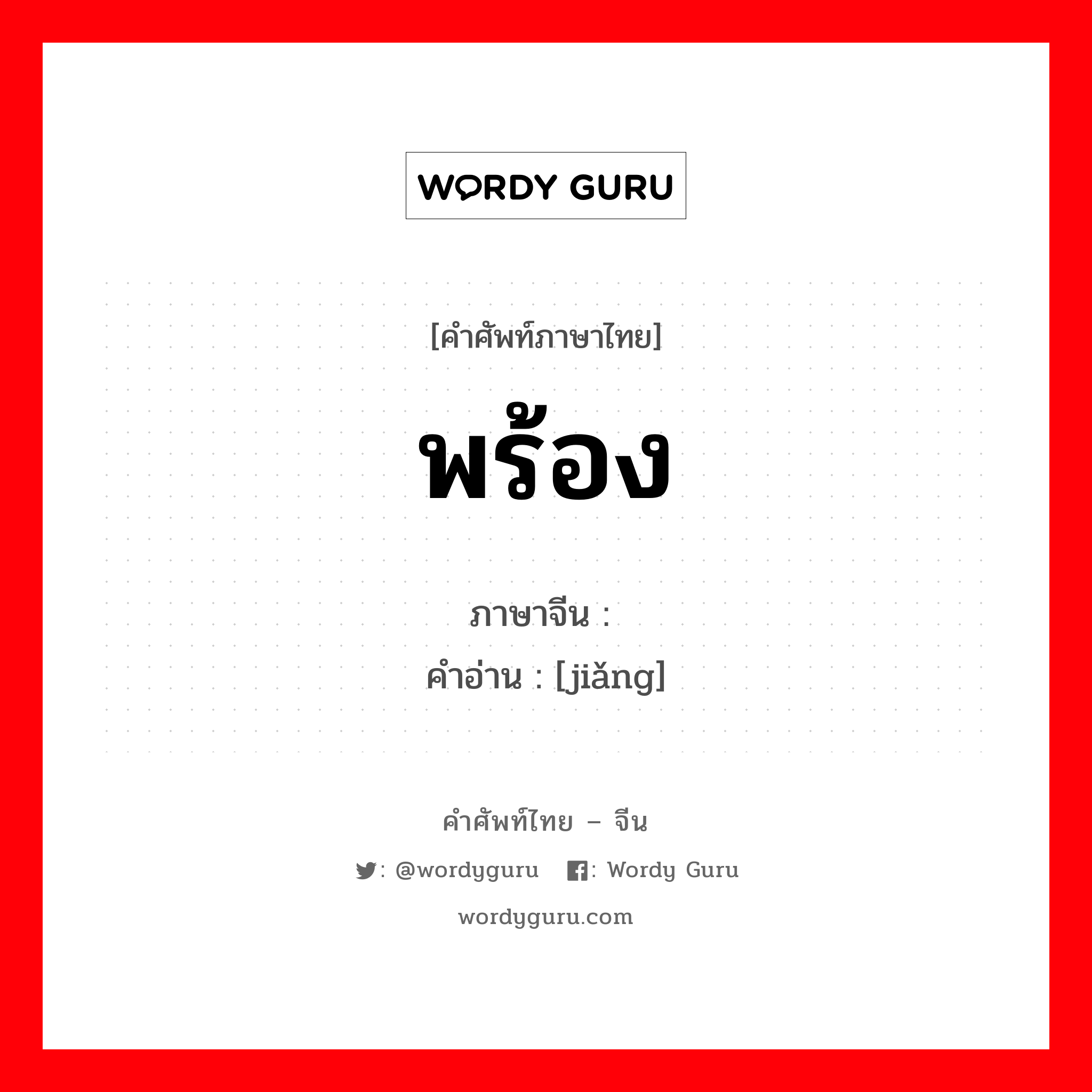 WORDY GURU

[คำศัพท์ภาษาไทย]

พร้อง

ภาษาจีน :
คำอ่าน : [jiǎng]

คำศัพท์ไทย – จีน

: @wordyguru : Wordy Guru

wordyguru.com